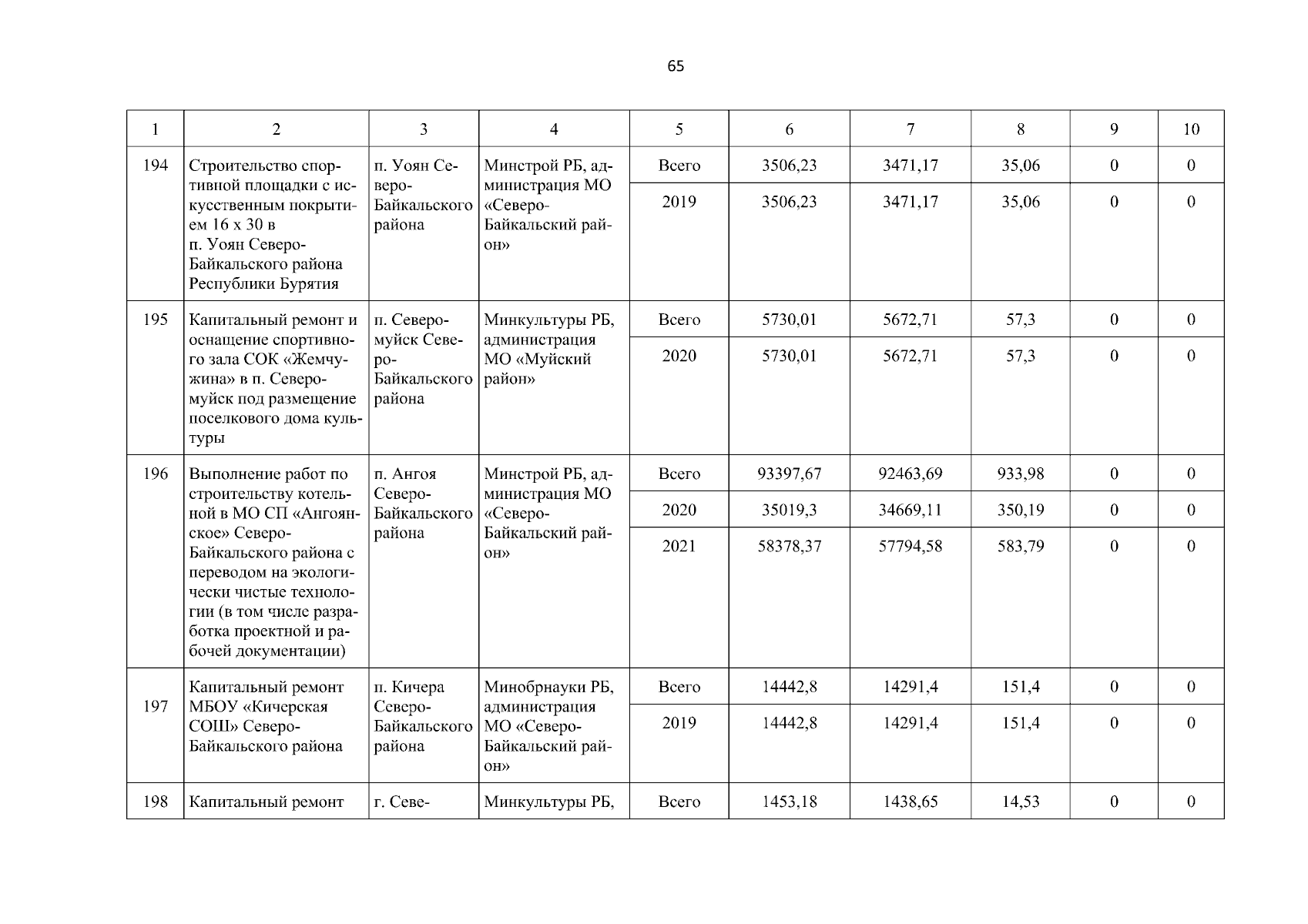 65

| 1 | 2 | 3 | 4 | 5 | 6 | 7 | 8 | 9 | 10 |
|---|---|---|---|---|---|---|---|---|---|
| 194 | Строительство спортивной площадки с искусственным покрытием 16 х 30 в п. Уоян Северо-Байкальского района Республики Бурятия | п. Уоян Северо-Байкальского района | Минстрой РБ, администрация МО «Северо-Байкальский район» | Всего | 3506,23 | 3471,17 | 35,06 | 0 | 0 |
| | | | | 2019 | 3506,23 | 3471,17 | 35,06 | 0 | 0 |
| 195 | Капитальный ремонт и оснащение спортивного зала СОК «Жемчужина» в п. Северомуйск под размещение поселкового дома культуры | п. Северомуйск Северо-Байкальского района | Минкультуры РБ, администрация МО «Муйский район» | Всего | 5730,01 | 5672,71 | 57,3 | 0 | 0 |
| | | | | 2020 | 5730,01 | 5672,71 | 57,3 | 0 | 0 |
| 196 | Выполнение работ по строительству котельной в МО СП «Ангоянское» Северо-Байкальского района с переводом на экологически чистые технологии (в том числе разработка проектной и рабочей документации) | п. Ангоя Северо-Байкальского района | Минстрой РБ, администрация МО «Северо-Байкальский район» | Всего | 93397,67 | 92463,69 | 933,98 | 0 | 0 |
| | | | | 2020 | 35019,3 | 34669,11 | 350,19 | 0 | 0 |
| | | | | 2021 | 58378,37 | 57794,58 | 583,79 | 0 | 0 |
| 197 | Капитальный ремонт МБОУ «Кичерская СОШ» Северо-Байкальского района | п. Кичера Северо-Байкальского района | Минобрнауки РБ, администрация МО «Северо-Байкальский район» | Всего | 14442,8 | 14291,4 | 151,4 | 0 | 0 |
| | | | | 2019 | 14442,8 | 14291,4 | 151,4 | 0 | 0 |
| 198 | Капитальный ремонт | г. Севе- | Минкультуры РБ, | Всего | 1453,18 | 1438,65 | 14,53 | 0 | 0 |